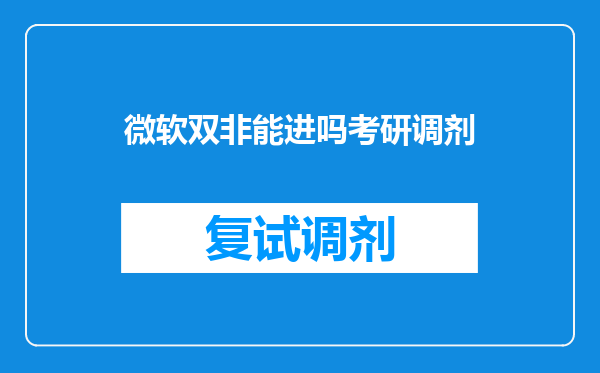 微软双非能进吗考研调剂

复试调剂